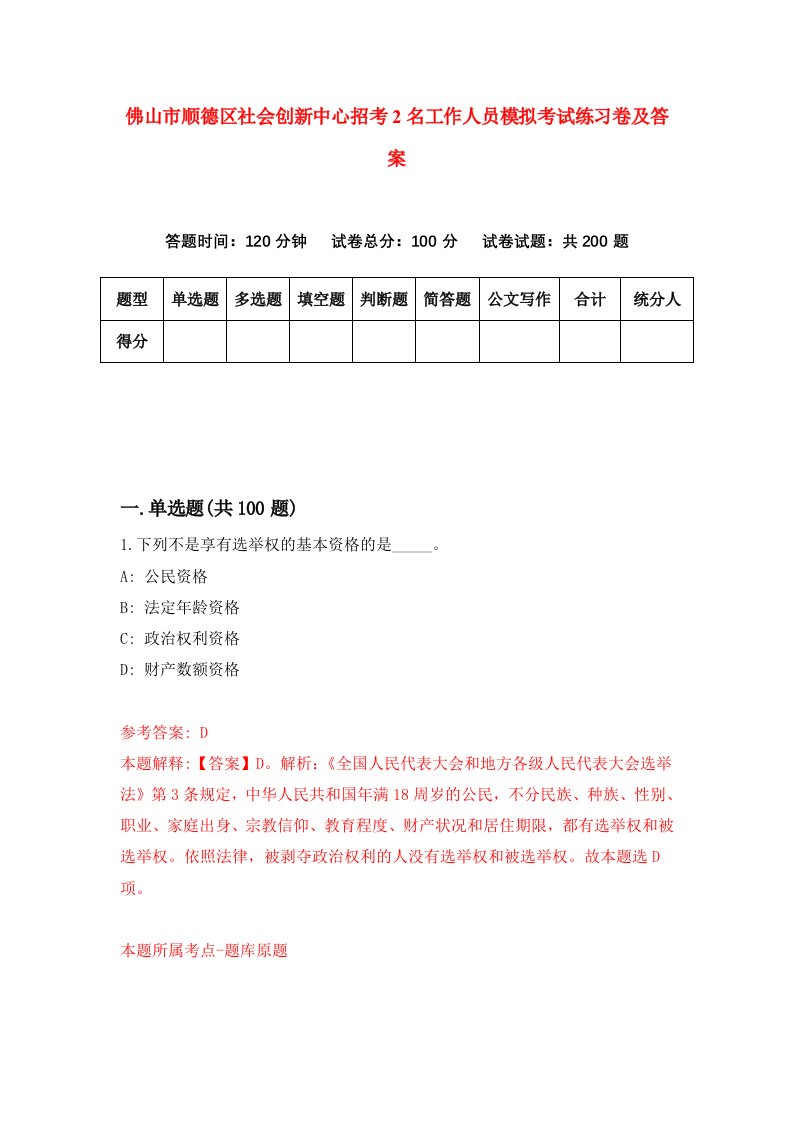 佛山市顺德区社会创新中心招考2名工作人员模拟考试练习卷及答案

答题时间：120分钟　试卷总分：100分　试卷试题：共200题

| 题型 | 单选题 | 多选题 | 填空题 | 判断题 | 简答题 | 公文写作 | 合计 | 统分人 |
|---|---|---|---|---|---|---|---|---|
| 得分 | | | | | | | | |

一.单选题(共100题)

1.下列不是享有选举权的基本资格的是_____。

A: 公民资格

B: 法定年龄资格

C: 政治权利资格

D: 财产数额资格

参考答案: D

本题解释:【答案】D。解析:《全国人民代表大会和地方各级人民代表大会选举法》第3条规定，中华人民共和国年满18周岁的公民，不分民族、种族、性别、职业、家庭出身、宗教信仰、教育程度、财产状况和居住期限，都有选举权和被选举权。依照法律，被剥夺政治权利的人没有选举权和被选举权。故本题选D项。

本题所属考点-题库原题